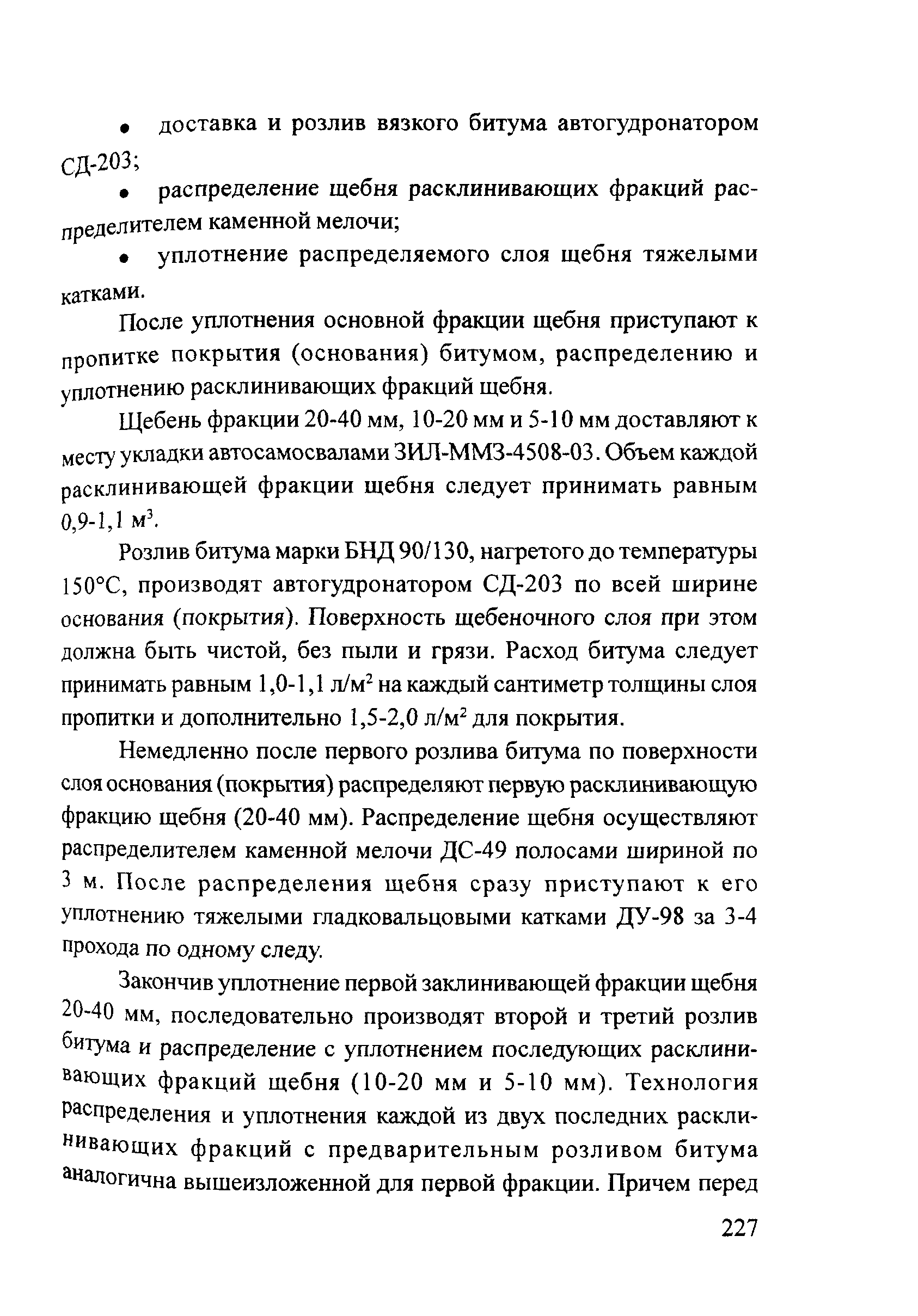 • доставка и розлив вязкого битума автогудронатором СД-203;

• распределение щебня расклинивающих фракций распределителем каменной мелочи;

• уплотнение распределяемого слоя щебня тяжелыми катками.

После уплотнения основной фракции щебня приступают к пропитке покрытия (основания) битумом, распределению и уплотнению расклинивающих фракций щебня.

Щебень фракции 20-40 мм, 10-20 мм и 5-10 мм доставляют к месту укладки автосамосвалами ЗИЛ-ММЗ-4508-03. Объем каждой расклинивающей фракции щебня следует принимать равным 0,9-1,1 м$^3$.

Розлив битума марки БНД 90/130, нагретого до температуры 150°С, производят автогудронатором СД-203 по всей ширине основания (покрытия). Поверхность щебеночного слоя при этом должна быть чистой, без пыли и грязи. Расход битума следует принимать равным 1,0-1,1 л/м$^2$ на каждый сантиметр толщины слоя пропитки и дополнительно 1,5-2,0 л/м$^2$ для покрытия.

Немедленно после первого розлива битума по поверхности слоя основания (покрытия) распределяют первую расклинивающую фракцию щебня (20-40 мм). Распределение щебня осуществляют распределителем каменной мелочи ДС-49 полосами шириной по 3 м. После распределения щебня сразу приступают к его уплотнению тяжелыми гладковальцовыми катками ДУ-98 за 3-4 прохода по одному следу.

Закончив уплотнение первой заклинивающей фракции щебня 20-40 мм, последовательно производят второй и третий розлив битума и распределение с уплотнением последующих расклинивающих фракций щебня (10-20 мм и 5-10 мм). Технология распределения и уплотнения каждой из двух последних расклинивающих фракций с предварительным розливом битума аналогична вышеизложенной для первой фракции. Причем перед

227